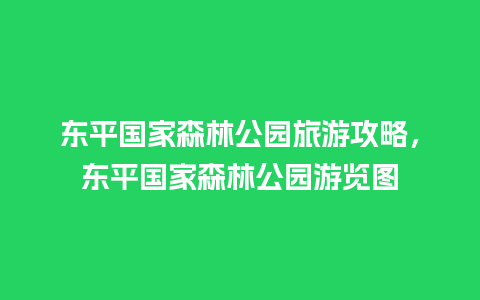 东平国家森林公园旅游攻略，东平国家森林公园游览图